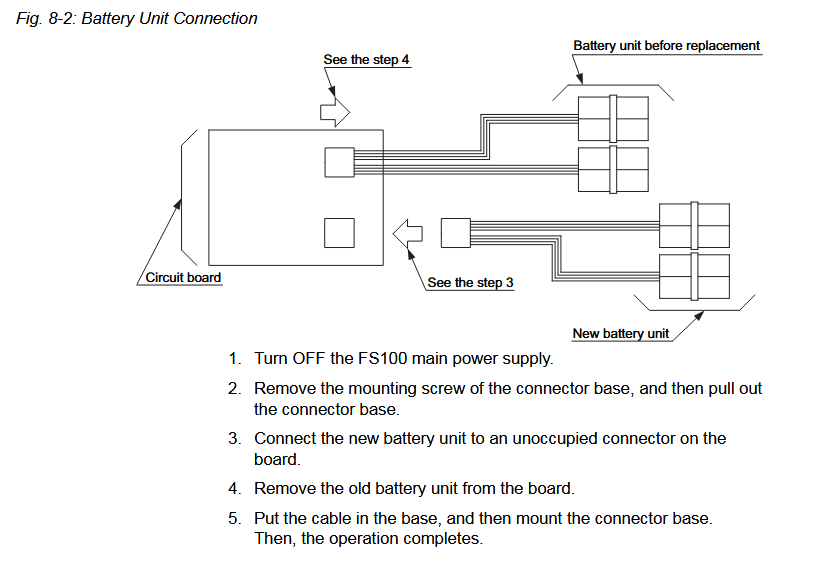 Fig. 8-2: Battery Unit Connection

See the step 4

Battery unit before replacement

Circuit board

See the step 3

New battery unit

1. Turn OFF the FS100 main power supply.

2. Remove the mounting screw of the connector base, and then pull out the connector base.

3. Connect the new battery unit to an unoccupied connector on the board.

4. Remove the old battery unit from the board.

5. Put the cable in the base, and then mount the connector base. Then, the operation completes.